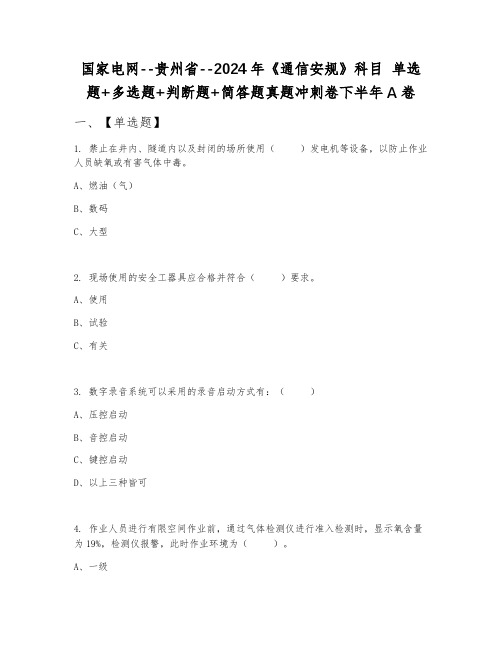 国家电网--贵州省--2024年《通信安规》科目 单选题+多选题+判断题+简答题真题冲刺卷下半年A卷

一、【单选题】

1. 禁止在井内、隧道内以及封闭的场所使用（　　）发电机等设备，以防止作业人员缺氧或有害气体中毒。

A、燃油（气）

B、数码

C、大型

2. 现场使用的安全工器具应合格并符合（　　）要求。

A、使用

B、试验

C、有关

3. 数字录音系统可以采用的录音启动方式有：（　　）

A、压控启动

B、音控启动

C、键控启动

D、以上三种皆可

4. 作业人员进行有限空间作业前，通过气体检测仪进行准入检测时，显示氧含量为19%，检测仪报警，此时作业环境为（　　）。

A、一级